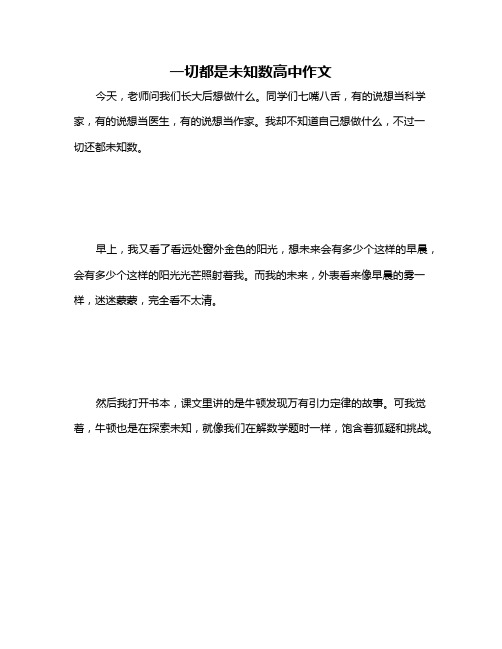 一切都是未知数高中作文

今天，老师问我们长大后想做什么。同学们七嘴八舌，有的说想当科学家，有的说想当医生，有的说想当作家。我却不知道自己想做什么，不过一切还都未知数。

早上，我又看了看远处窗外金色的阳光，想未来会有多少个这样的早晨，会有多少个这样的阳光光芒照射着我。而我的未来，外表看来像早晨的雾一样，迷迷蒙蒙，完全看不太清。

然后我打开书本，课文里讲的是牛顿发现万有引力定律的故事。可我觉着，牛顿也是在探索未知，就像我们在解数学题时一样，饱含着狐疑和挑战。